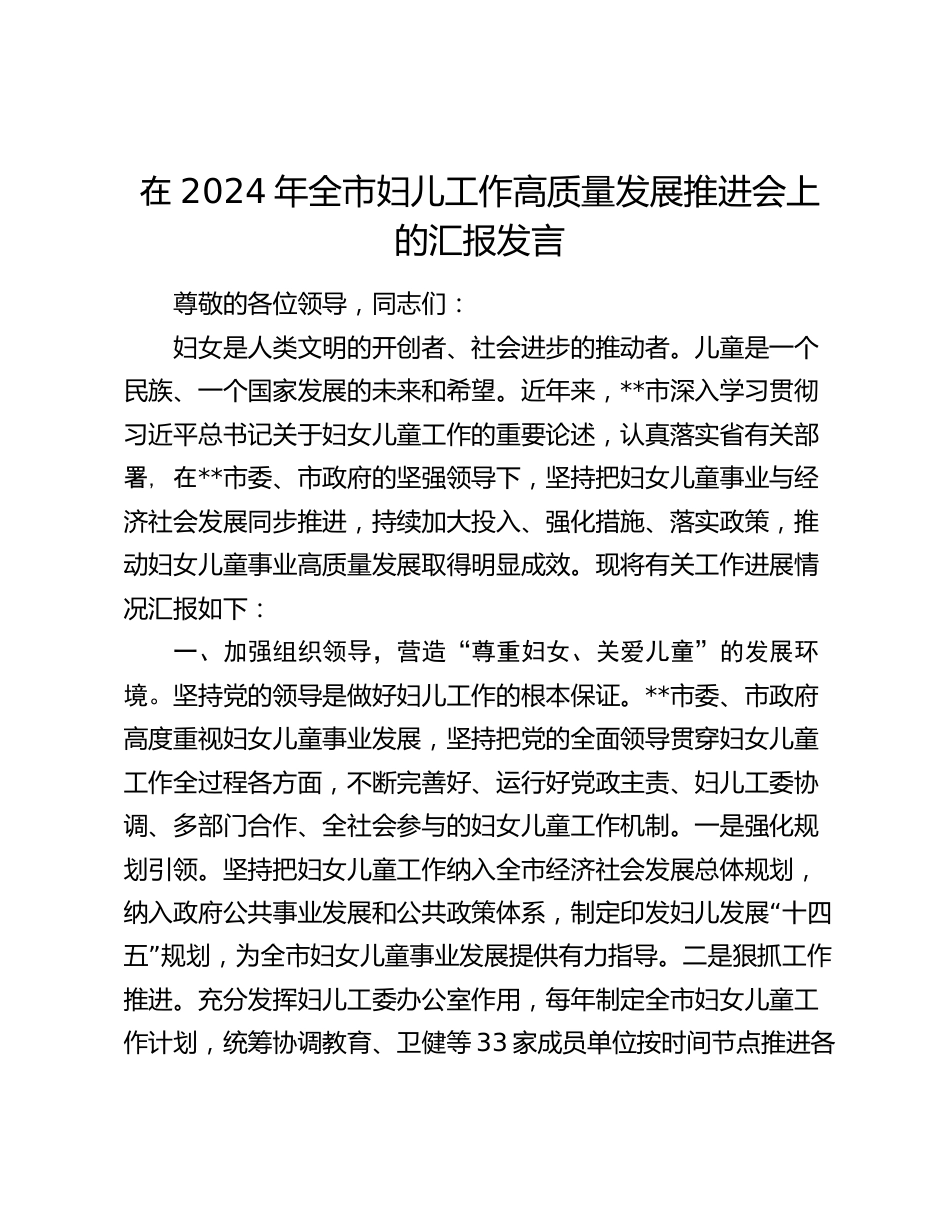 在 2024 年全市妇儿工作高质量发展推进会上的汇报发言

尊敬的各位领导，同志们：

妇女是人类文明的开创者、社会进步的推动者。儿童是一个民族、一个国家发展的未来和希望。近年来，**市深入学习贯彻习近平总书记关于妇女儿童工作的重要论述，认真落实省有关部署，在**市委、市政府的坚强领导下，坚持把妇女儿童事业与经济社会发展同步推进，持续加大投入、强化措施、落实政策，推动妇女儿童事业高质量发展取得明显成效。现将有关工作进展情况汇报如下：

一、加强组织领导，营造“尊重妇女、关爱儿童”的发展环境。坚持党的领导是做好妇儿工作的根本保证。**市委、市政府高度重视妇女儿童事业发展，坚持把党的全面领导贯穿妇女儿童工作全过程各方面，不断完善好、运行好党政主责、妇儿工委协调、多部门合作、全社会参与的妇女儿童工作机制。一是强化规划引领。坚持把妇女儿童工作纳入全市经济社会发展总体规划，纳入政府公共事业发展和公共政策体系，制定印发妇儿发展“十四五”规划，为全市妇女儿童事业发展提供有力指导。二是狠抓工作推进。充分发挥妇儿工委办公室作用，每年制定全市妇女儿童工作计划，统筹协调教育、卫健等 33 家成员单位按时间节点推进各